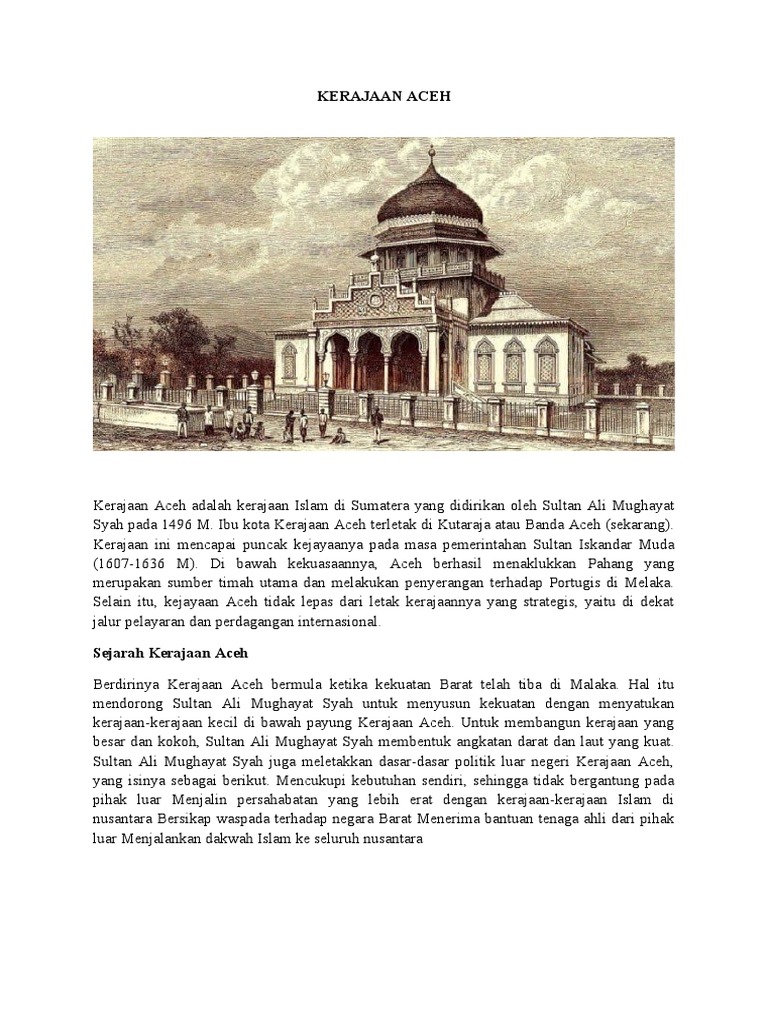 KERAJAAN ACEH

Kerajaan Aceh adalah kerajaan Islam di Sumatera yang didirikan oleh Sultan Ali Mughayat Syah pada 1496 M. Ibu kota Kerajaan Aceh terletak di Kutaraja atau Banda Aceh (sekarang). Kerajaan ini mencapai puncak kejayaanya pada masa pemerintahan Sultan Iskandar Muda (1607-1636 M). Di bawah kekuasaannya, Aceh berhasil menaklukkan Pahang yang merupakan sumber timah utama dan melakukan penyerangan terhadap Portugis di Melaka. Selain itu, kejayaan Aceh tidak lepas dari letak kerajaannya yang strategis, yaitu di dekat jalur pelayaran dan perdagangan internasional.

Sejarah Kerajaan Aceh

Berdirinya Kerajaan Aceh bermula ketika kekuatan Barat telah tiba di Malaka. Hal itu mendorong Sultan Ali Mughayat Syah untuk menyusun kekuatan dengan menyatukan kerajaan-kerajaan kecil di bawah payung Kerajaan Aceh. Untuk membangun kerajaan yang besar dan kokoh, Sultan Ali Mughayat Syah membentuk angkatan darat dan laut yang kuat. Sultan Ali Mughayat Syah juga meletakkan dasar-dasar politik luar negeri Kerajaan Aceh, yang isinya sebagai berikut. Mencukupi kebutuhan sendiri, sehingga tidak bergantung pada pihak luar Menjalin persahabatan yang lebih erat dengan kerajaan-kerajaan Islam di nusantara Bersikap waspada terhadap negara Barat Menerima bantuan tenaga ahli dari pihak luar Menjalankan dakwah Islam ke seluruh nusantara